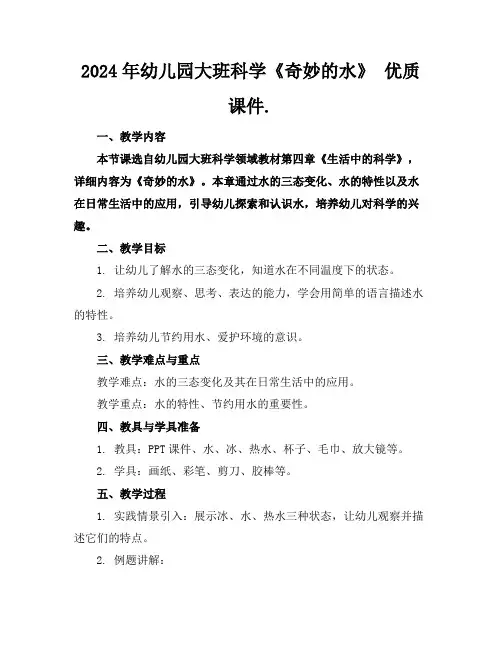 2024年幼儿园大班科学《奇妙的水》 优质课件.

一、教学内容

本节课选自幼儿园大班科学领域教材第四章《生活中的科学》，详细内容为《奇妙的水》。本章通过水的三态变化、水的特性以及水在日常生活中的应用，引导幼儿探索和认识水，培养幼儿对科学的兴趣。

二、教学目标

1. 让幼儿了解水的三态变化，知道水在不同温度下的状态。

2. 培养幼儿观察、思考、表达的能力，学会用简单的语言描述水的特性。

3. 培养幼儿节约用水、爱护环境的意识。

三、教学难点与重点

教学难点：水的三态变化及其在日常生活中的应用。

教学重点：水的特性、节约用水的重要性。

四、教具与学具准备

1. 教具：PPT课件、水、冰、热水、杯子、毛巾、放大镜等。

2. 学具：画纸、彩笔、剪刀、胶棒等。

五、教学过程

1. 实践情景引入：展示冰、水、热水三种状态，让幼儿观察并描述它们的特点。

2. 例题讲解：